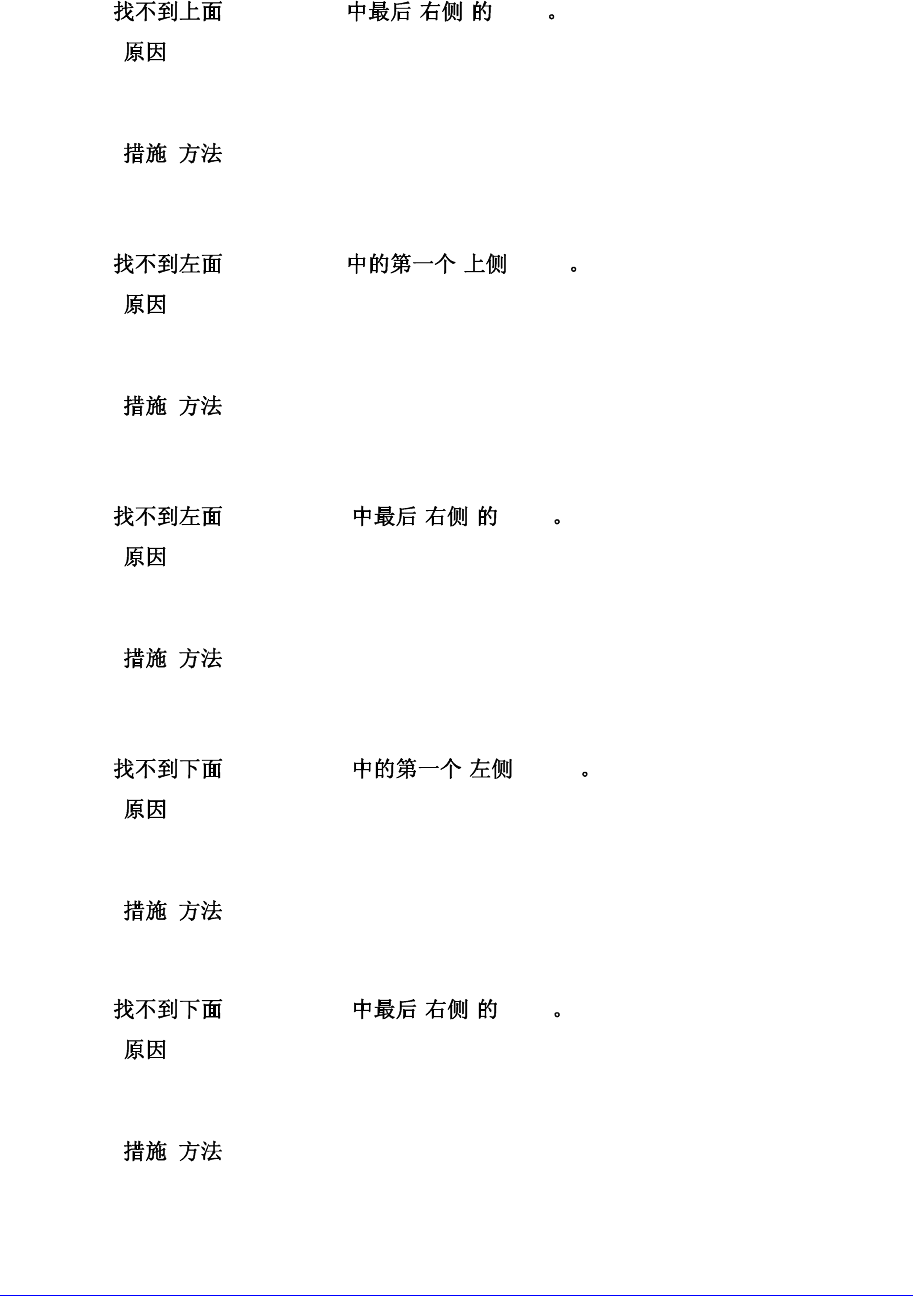 找不到上面 中最后 右侧 的 。

原因

措施 方法

找不到左面 中的第一个 上侧 。

原因

措施 方法

找不到左面 中最后 右侧 的 。

原因

措施 方法

找不到下面 中的第一个 左侧 。

原因

措施 方法

找不到下面 中最后 右侧 的 。

原因

措施 方法